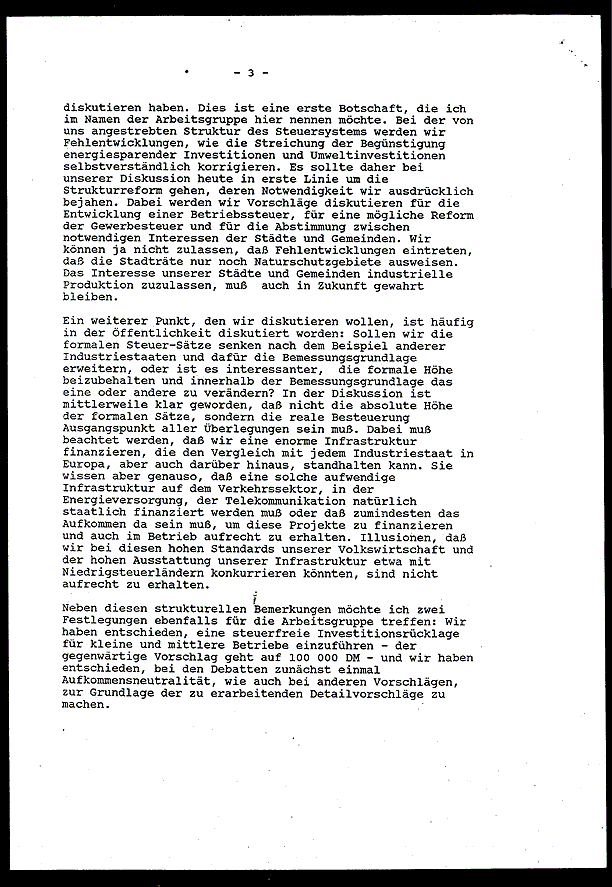 - 3 -

diskutieren haben. Dies ist eine erste Botschaft, die ich im Namen der Arbeitsgruppe hier nennen möchte. Bei der von uns angestrebten Struktur des Steuersystems werden wir Fehlentwicklungen, wie die Streichung der Begünstigung energiesparender Investitionen und Umweltinvestitionen selbstverständlich korrigieren. Es sollte daher bei unserer Diskussion heute in erste Linie um die Strukturreform gehen, deren Notwendigkeit wir ausdrücklich bejahen. Dabei werden wir Vorschläge diskutieren für die Entwicklung einer Betriebssteuer, für eine mögliche Reform der Gewerbesteuer und für die Abstimmung zwischen notwendigen Interessen der Städte und Gemeinden. Wir können ja nicht zulassen, daß Fehlentwicklungen eintreten, daß die Stadträte nur noch Naturschutzgebiete ausweisen. Das Interesse unserer Städte und Gemeinden industrielle Produktion zuzulassen, muß auch in Zukunft gewahrt bleiben.

Ein weiterer Punkt, den wir diskutieren wollen, ist häufig in der Öffentlichkeit diskutiert worden: Sollen wir die formalen Steuer-Sätze senken nach dem Beispiel anderer Industriestaaten und dafür die Bemessungsgrundlage erweitern, oder ist es interessanter, die formale Höhe beizubehalten und innerhalb der Bemessungsgrundlage das eine oder andere zu verändern? In der Diskussion ist mittlerweile klar geworden, daß nicht die absolute Höhe der formalen Sätze, sondern die reale Besteuerung Ausgangspunkt aller Überlegungen sein muß. Dabei muß beachtet werden, daß wir eine enorme Infrastruktur finanzieren, die den Vergleich mit jedem Industriestaat in Europa, aber auch darüber hinaus, standhalten kann. Sie wissen aber genauso, daß eine solche aufwendige Infrastruktur auf dem Verkehrssektor, in der Energieversorgung, der Telekommunikation natürlich staatlich finanziert werden muß oder daß zumindesten das Aufkommen da sein muß, um diese Projekte zu finanzieren und auch im Betrieb aufrecht zu erhalten. Illusionen, daß wir bei diesen hohen Standards unserer Volkswirtschaft und der hohen Ausstattung unserer Infrastruktur etwa mit Niedrigsteuerländern konkurrieren könnten, sind nicht aufrecht zu erhalten.

Neben diesen strukturellen Bemerkungen möchte ich zwei Festlegungen ebenfalls für die Arbeitsgruppe treffen: Wir haben entschieden, eine steuerfreie Investitionsrücklage für kleine und mittlere Betriebe einzuführen - der gegenwärtige Vorschlag geht auf 100 000 DM - und wir haben entschieden, bei den Debatten zunächst einmal Aufkommensneutralität, wie auch bei anderen Vorschlägen, zur Grundlage der zu erarbeitenden Detailvorschläge zu machen.